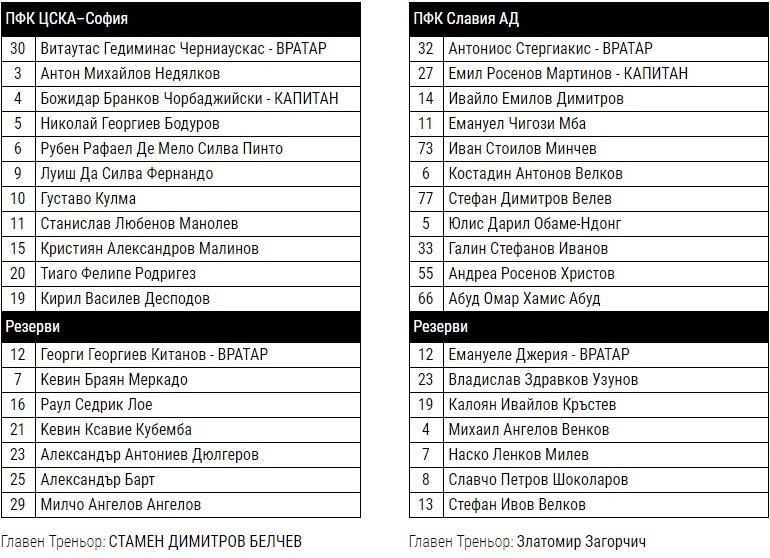 | ПФК ЦСКА–София | |
|---|---|
| 30 | Витаутас Гедиминас Черниаускас - ВРАТАР |
| 3 | Антон Михайлов Недялков |
| 4 | Божидар Бранков Чорбаджийски - КАПИТАН |
| 5 | Николай Георгиев Бодуров |
| 6 | Рубен Рафаел Де Мело Силва Пинто |
| 9 | Луиш Да Силва Фернандо |
| 10 | Густаво Кулма |
| 11 | Станислав Любенов Манолев |
| 15 | Кристиян Александров Малинов |
| 20 | Тиаго Фелипе Родригез |
| 19 | Кирил Василев Десподов |
| Резерви | |
| 12 | Георги Георгиев Китанов - ВРАТАР |
| 7 | Кевин Браян Меркадо |
| 16 | Раул Седрик Лое |
| 21 | Кевин Ксавие Кубемба |
| 23 | Александър Антониев Дюлгеров |
| 25 | Александър Барт |
| 29 | Милчо Ангелов Ангелов |

Главен Треньор: СТАМЕН ДИМИТРОВ БЕЛЧЕВ

| ПФК Славия АД | |
|---|---|
| 32 | Антониос Стергиакис - ВРАТАР |
| 27 | Емил Росенов Мартинов - КАПИТАН |
| 14 | Ивайло Емилов Димитров |
| 11 | Емануел Чигози Мба |
| 73 | Иван Стоилов Минчев |
| 6 | Костадин Антонов Велков |
| 77 | Стефан Димитров Велев |
| 5 | Юлис Дарил Обаме-Ндонг |
| 33 | Галин Стефанов Иванов |
| 55 | Андреа Росенов Христов |
| 66 | Абуд Омар Хамис Абуд |
| Резерви | |
| 12 | Емануеле Джерия - ВРАТАР |
| 23 | Владислав Здравков Узунов |
| 19 | Калоян Ивайлов Кръстев |
| 4 | Михаил Ангелов Венков |
| 7 | Наско Ленков Милев |
| 8 | Славчо Петров Шоколаров |
| 13 | Стефан Ивов Велков |

Главен Треньор: Златомир Загорчич